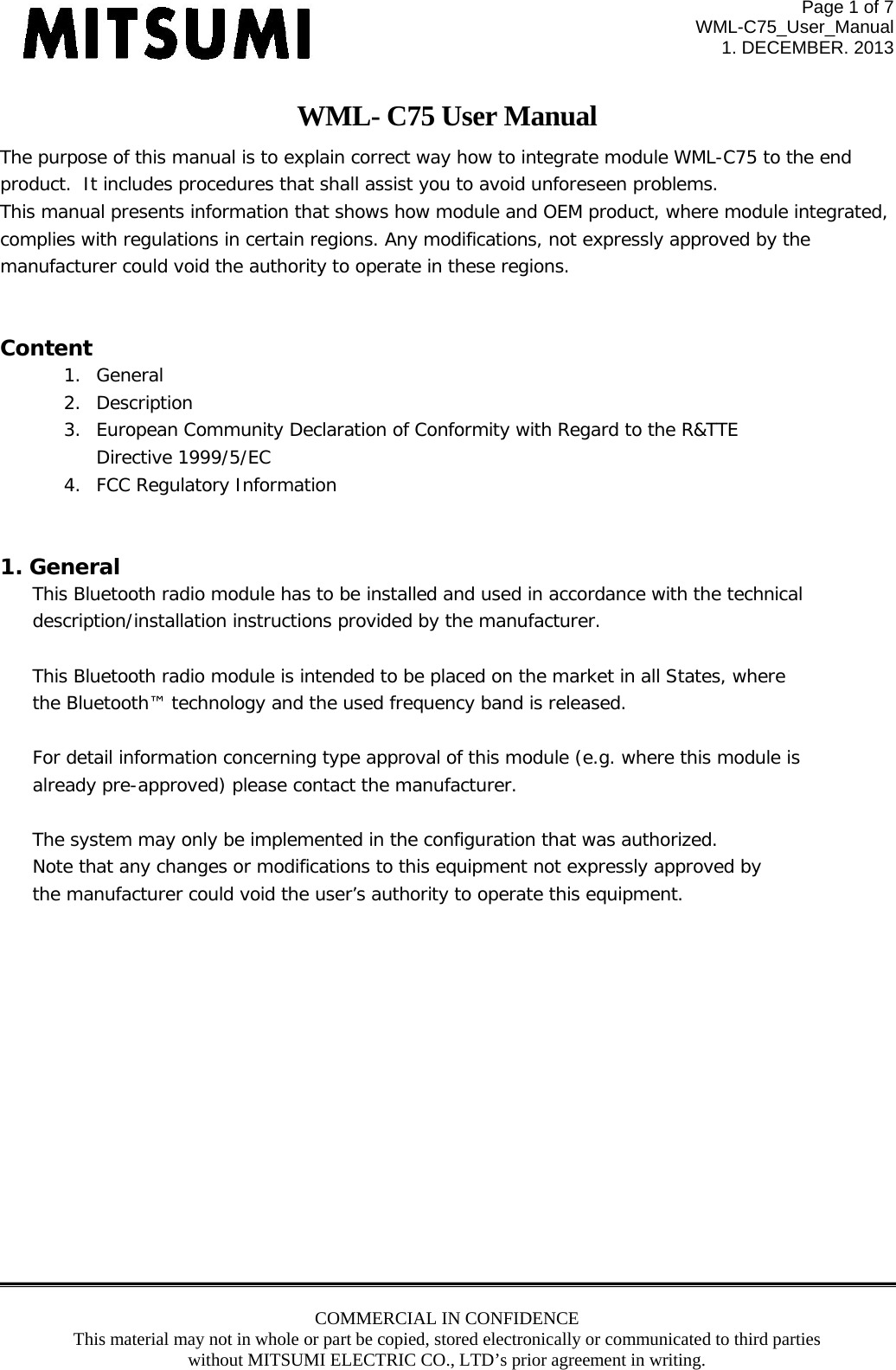 MITSUMI

Page 1 of 7
WML-C75_User_Manual
1. DECEMBER. 2013

WML- C75 User Manual

The purpose of this manual is to explain correct way how to integrate module WML-C75 to the end product. It includes procedures that shall assist you to avoid unforeseen problems.
This manual presents information that shows how module and OEM product, where module integrated, complies with regulations in certain regions. Any modifications, not expressly approved by the manufacturer could void the authority to operate in these regions.

Content
1. General
2. Description
3. European Community Declaration of Conformity with Regard to the R&TTE Directive 1999/5/EC
4. FCC Regulatory Information

1. General
This Bluetooth radio module has to be installed and used in accordance with the technical description/installation instructions provided by the manufacturer.

This Bluetooth radio module is intended to be placed on the market in all States, where the Bluetooth™ technology and the used frequency band is released.

For detail information concerning type approval of this module (e.g. where this module is already pre-approved) please contact the manufacturer.

The system may only be implemented in the configuration that was authorized.
Note that any changes or modifications to this equipment not expressly approved by the manufacturer could void the user’s authority to operate this equipment.

COMMERCIAL IN CONFIDENCE
This material may not in whole or part be copied, stored electronically or communicated to third parties without MITSUMI ELECTRIC CO., LTD’s prior agreement in writing.